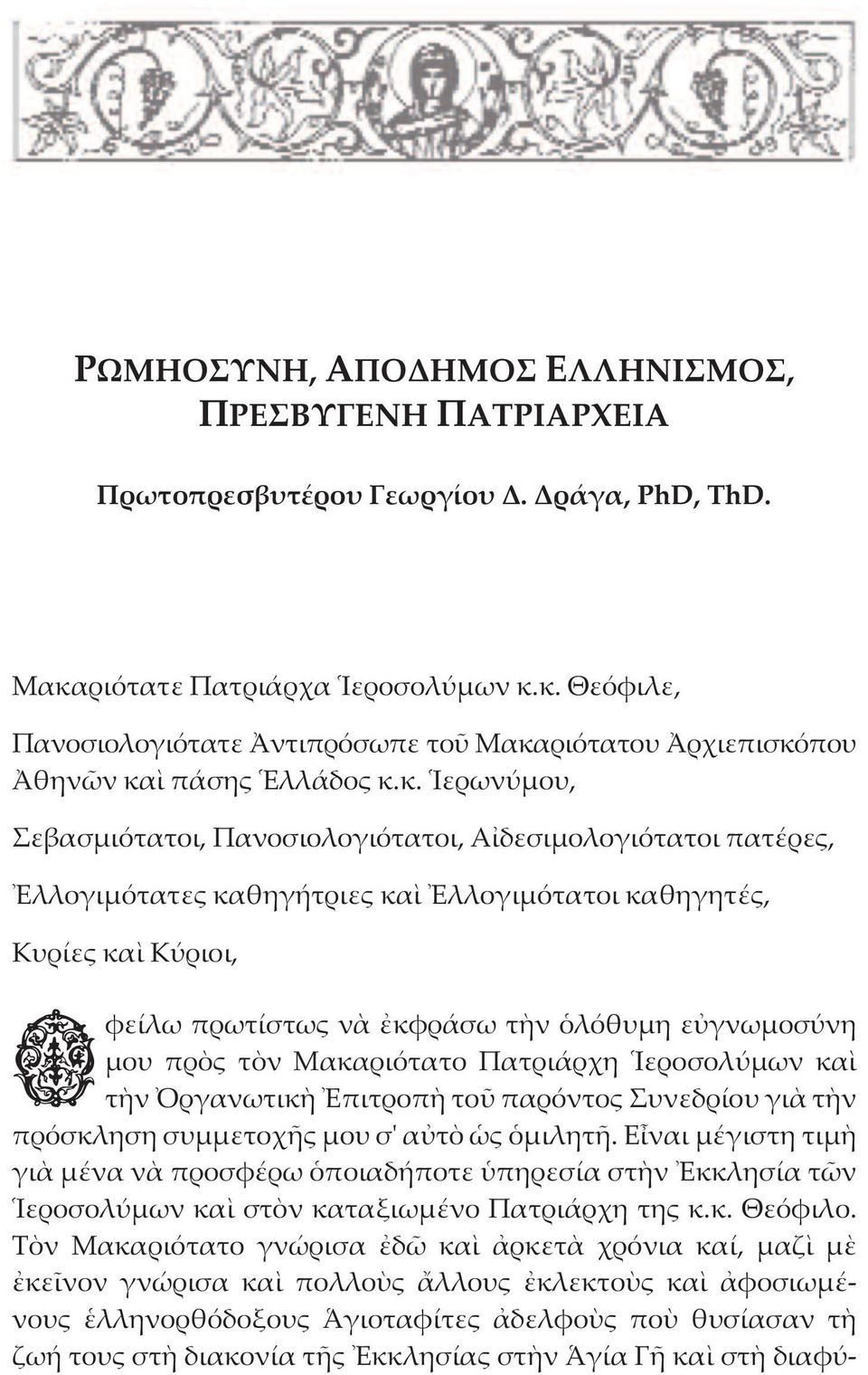 ΡΩΜΗΟΣΥΝΗ, ΑΠΟΔΗΜΟΣ ΕΛΛΗΝΙΣΜΟΣ, ΠΡΕΣΒΥΓΕΝΗ ΠΑΤΡΙΑΡΧΕΙΑ

Πρωτοπρεσβυτέρου Γεωργίου Δ. Δράγα, PhD, ThD.

Μακαριότατε Πατριάρχα Ἱεροσολύμων κ.κ. Θεόφιλε,

Πανοσιολογιότατε Ἀντιπρόσωπε τοῦ Μακαριότατου Ἀρχιεπισκόπου Ἀθηνῶν καὶ πάσης Ἑλλάδος κ.κ. Ἱερωνύμου,

Σεβασμιότατοι, Πανοσιολογιότατοι, Αἰδεσιμολογιότατοι πατέρες,

Ἐλλογιμότατες καθηγήτριες καὶ Ἐλλογιμότατοι καθηγητές,

Κυρίες καὶ Κύριοι,

Ὀφείλω πρωτίστως νὰ ἐκφράσω τὴν ὁλόθυμη εὐγνωμοσύνη μου πρὸς τὸν Μακαριότατο Πατριάρχη Ἱεροσολύμων καὶ τὴν Ὀργανωτικὴ Ἐπιτροπὴ τοῦ παρόντος Συνεδρίου γιὰ τὴν πρόσκληση συμμετοχῆς μου σ' αὐτὸ ὡς ὁμιλητῆ. Εἶναι μέγιστη τιμὴ γιὰ μένα νὰ προσφέρω ὁποιαδήποτε ὑπηρεσία στὴν Ἐκκλησία τῶν Ἱεροσολύμων καὶ στὸν καταξιωμένο Πατριάρχη της κ.κ. Θεόφιλο. Τὸν Μακαριότατο γνώρισα ἐδῶ καὶ ἀρκετὰ χρόνια καί, μαζὶ μὲ ἐκεῖνον γνώρισα καὶ πολλοὺς ἄλλους ἐκλεκτοὺς καὶ ἀφοσιωμένους ἑλληνορθόδοξους Ἁγιοταφίτες ἀδελφοὺς ποὺ θυσίασαν τὴ ζωή τους στὴ διακονία τῆς Ἐκκλησίας στὴν Ἁγία Γῆ καὶ στὴ διαφύ-